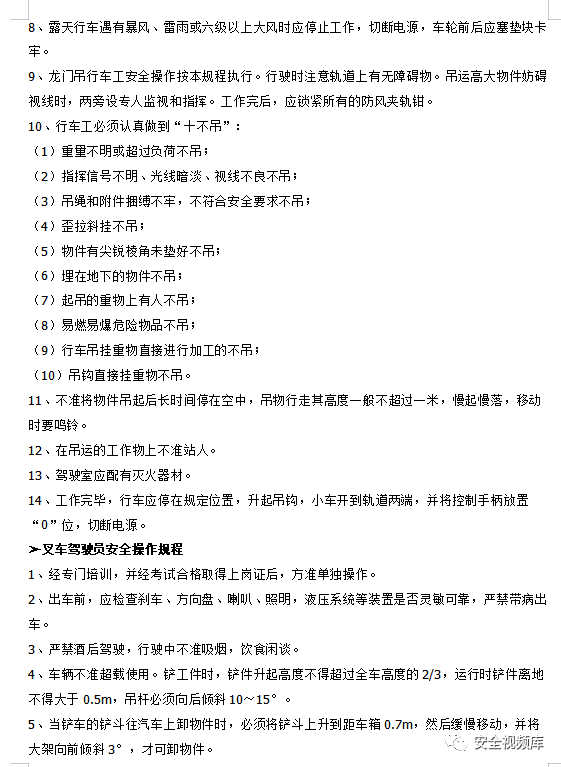 8、露天行车遇有暴风、雷雨或六级以上大风时应停止工作，切断电源，车轮前后应塞垫块卡牢。

9、龙门吊行车工安全操作按本规程执行。行驶时注意轨道上有无障碍物。吊运高大物件妨碍视线时，两旁设专人监视和指挥。工作完后，应锁紧所有的防风夹轨钳。

10、行车工必须认真做到“十不吊”：

（1）重量不明或超过负荷不吊；

（2）指挥信号不明、光线暗淡、视线不良不吊；

（3）吊绳和附件捆缚不牢，不符合安全要求不吊；

（4）歪拉斜挂不吊；

（5）物件有尖锐棱角未垫好不吊；

（6）埋在地下的物件不吊；

（7）起吊的重物上有人不吊；

（8）易燃易爆危险物品不吊；

（9）行车吊挂重物直接进行加工的不吊；

（10）吊钩直接挂重物不吊。

11、不准将物件吊起后长时间停在空中，吊物行走其高度一般不超过一米，慢起慢落，移动时要鸣铃。

12、在吊运的工作物上不准站人。

13、驾驶室应配有灭火器材。

14、工作完毕，行车应停在规定位置，升起吊钩，小车开到轨道两端，并将控制手柄放置“0”位，切断电源。

➢叉车驾驶员安全操作规程

1、经专门培训，并经考试合格取得上岗证后，方准单独操作。

2、出车前，应检查刹车、方向盘、喇叭、照明，液压系统等装置是否灵敏可靠，严禁带病出车。

3、严禁酒后驾驶，行驶中不准吸烟，饮食闲谈。

4、车辆不准超载使用。铲工件时，铲件升起高度不得超过全车高度的 2/3，运行时铲件离地不得大于 0.5m，吊杆必须向后倾斜 10~15°。

5、当铲车的铲斗往汽车上卸物件时，必须将铲斗上升到距车箱 0.7m，然后缓慢移动，并将大架向前倾斜 3°，才可卸物件。

安全视频库